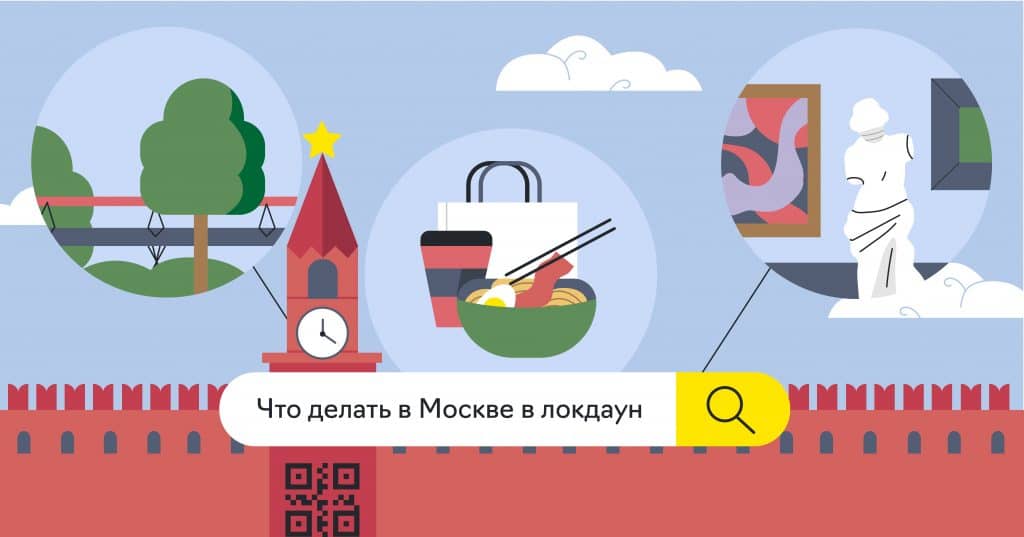 Что делать в Москве в локдаун